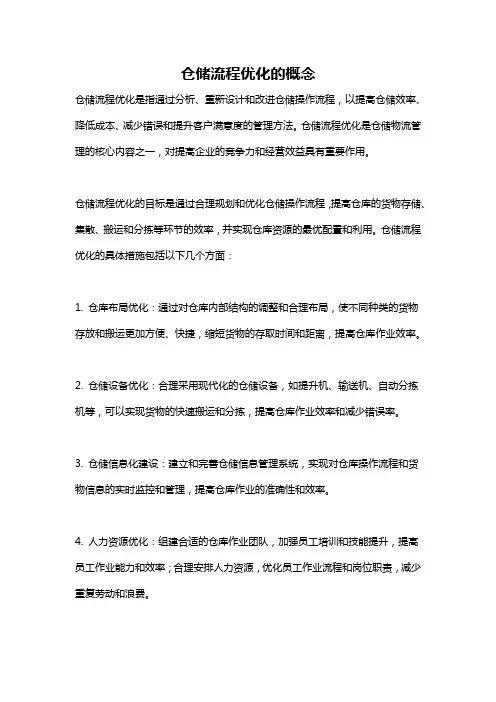 仓储流程优化的概念

仓储流程优化是指通过分析、重新设计和改进仓储操作流程，以提高仓储效率、降低成本、减少错误和提升客户满意度的管理方法。仓储流程优化是仓储物流管理的核心内容之一，对提高企业的竞争力和经营效益具有重要作用。

仓储流程优化的目标是通过合理规划和优化仓储操作流程，提高仓库的货物存储、集散、搬运和分拣等环节的效率，并实现仓库资源的最优配置和利用。仓储流程优化的具体措施包括以下几个方面：

1. 仓库布局优化：通过对仓库内部结构的调整和合理布局，使不同种类的货物存放和搬运更加方便、快捷，缩短货物的存取时间和距离，提高仓库作业效率。

2. 仓储设备优化：合理采用现代化的仓储设备，如提升机、输送机、自动分拣机等，可以实现货物的快速搬运和分拣，提高仓库作业效率和减少错误率。

3. 仓储信息化建设：建立和完善仓储信息管理系统，实现对仓库操作流程和货物信息的实时监控和管理，提高仓库作业的准确性和效率。

4. 人力资源优化：组建合适的仓库作业团队，加强员工培训和技能提升，提高员工作业能力和效率；合理安排人力资源，优化员工作业流程和岗位职责，减少重复劳动和浪费。